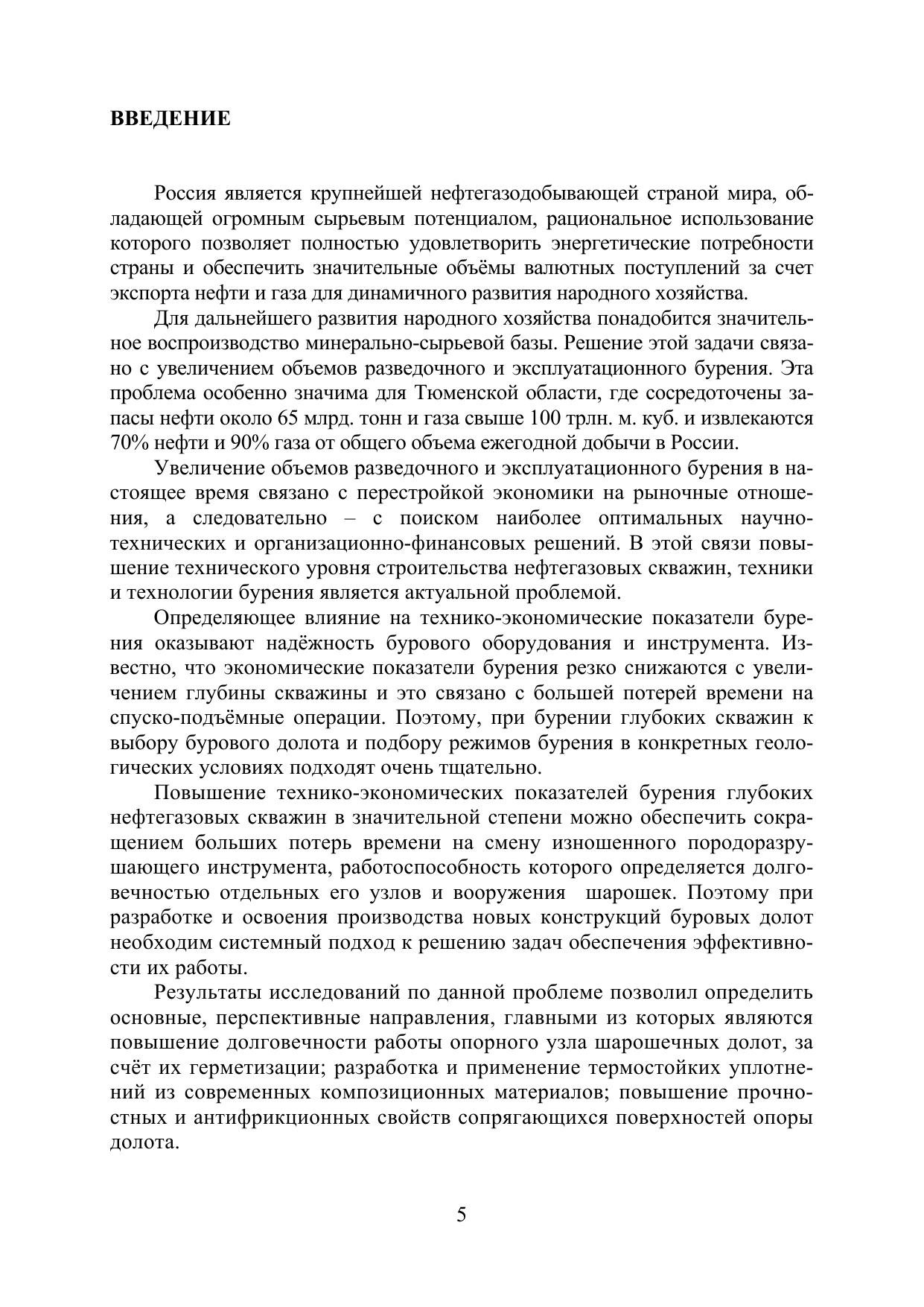 ВВЕДЕНИЕ

Россия является крупнейшей нефтегазодобывающей страной мира, обладающей огромным сырьевым потенциалом, рациональное использование которого позволяет полностью удовлетворить энергетические потребности страны и обеспечить значительные объёмы валютных поступлений за счет экспорта нефти и газа для динамичного развития народного хозяйства.

Для дальнейшего развития народного хозяйства понадобится значительное воспроизводство минерально-сырьевой базы. Решение этой задачи связано с увеличением объемов разведочного и эксплуатационного бурения. Эта проблема особенно значима для Тюменской области, где сосредоточены запасы нефти около 65 млрд. тонн и газа свыше 100 трлн. м. куб. и извлекаются 70% нефти и 90% газа от общего объема ежегодной добычи в России.

Увеличение объемов разведочного и эксплуатационного бурения в настоящее время связано с перестройкой экономики на рыночные отношения, а следовательно – с поиском наиболее оптимальных научно-технических и организационно-финансовых решений. В этой связи повышение технического уровня строительства нефтегазовых скважин, техники и технологии бурения является актуальной проблемой.

Определяющее влияние на технико-экономические показатели бурения оказывают надёжность бурового оборудования и инструмента. Известно, что экономические показатели бурения резко снижаются с увеличением глубины скважины и это связано с большей потерей времени на спуско-подъёмные операции. Поэтому, при бурении глубоких скважин к выбору бурового долота и подбору режимов бурения в конкретных геологических условиях подходят очень тщательно.

Повышение технико-экономических показателей бурения глубоких нефтегазовых скважин в значительной степени можно обеспечить сокращением больших потерь времени на смену изношенного породоразрушающего инструмента, работоспособность которого определяется долговечностью отдельных его узлов и вооружения шарошек. Поэтому при разработке и освоения производства новых конструкций буровых долот необходим системный подход к решению задач обеспечения эффективности их работы.

Результаты исследований по данной проблеме позволил определить основные, перспективные направления, главными из которых являются повышение долговечности работы опорного узла шарошечных долот, за счёт их герметизации; разработка и применение термостойких уплотнений из современных композиционных материалов; повышение прочностных и антифрикционных свойств сопрягающихся поверхностей опоры долота.

5